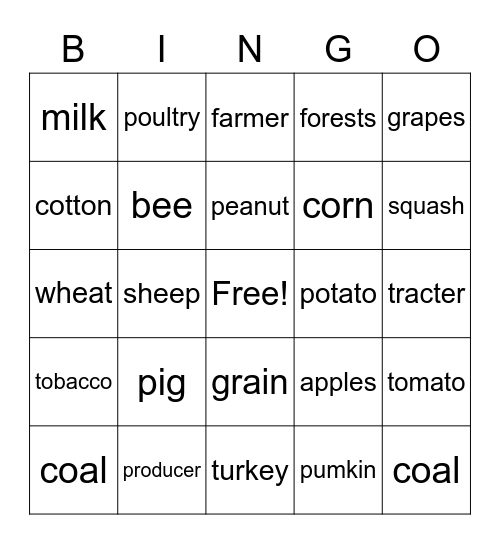 | B | I | N | G | O |
|---|---|---|---|---|
| milk | poultry | farmer | forests | grapes |
| cotton | bee | peanut | corn | squash |
| wheat | sheep | Free! | potato | tracter |
| tobacco | pig | grain | apples | tomato |
| coal | producer | turkey | pumkin | coal |